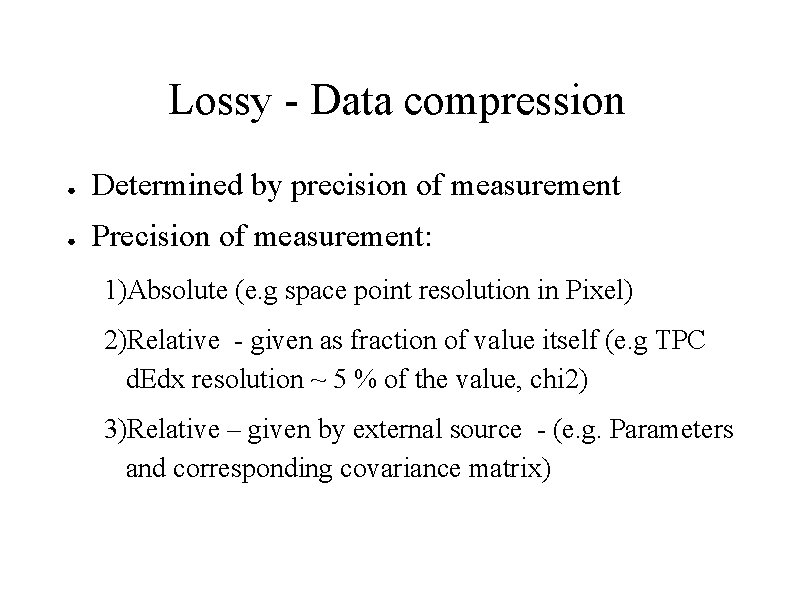 Lossy - Data compression

● Determined by precision of measurement

● Precision of measurement:

1)Absolute (e.g space point resolution in Pixel)

2)Relative - given as fraction of value itself (e.g TPC dEdx resolution ~ 5 % of the value, chi2)

3)Relative – given by external source - (e.g. Parameters and corresponding covariance matrix)